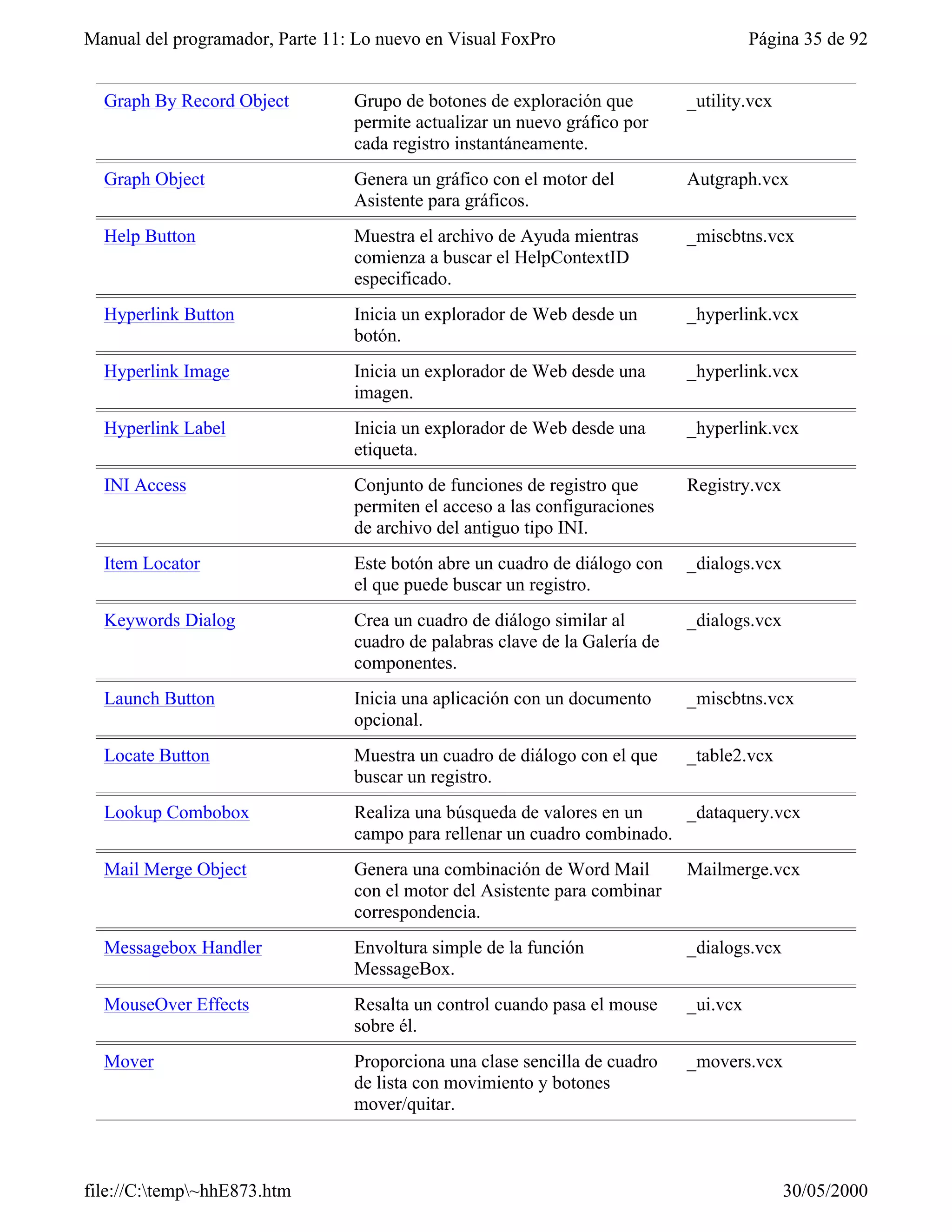 Manual del programador, Parte 11: Lo nuevo en Visual FoxPro Página 35 de 92

| | | |
|---|---|---|
| Graph By Record Object | Grupo de botones de exploración que permite actualizar un nuevo gráfico por cada registro instantáneamente. | _utility.vcx |
| Graph Object | Genera un gráfico con el motor del Asistente para gráficos. | Autgraph.vcx |
| Help Button | Muestra el archivo de Ayuda mientras comienza a buscar el HelpContextID especificado. | _miscbtns.vcx |
| Hyperlink Button | Inicia un explorador de Web desde un botón. | _hyperlink.vcx |
| Hyperlink Image | Inicia un explorador de Web desde una imagen. | _hyperlink.vcx |
| Hyperlink Label | Inicia un explorador de Web desde una etiqueta. | _hyperlink.vcx |
| INI Access | Conjunto de funciones de registro que permiten el acceso a las configuraciones de archivo del antiguo tipo INI. | Registry.vcx |
| Item Locator | Este botón abre un cuadro de diálogo con el que puede buscar un registro. | _dialogs.vcx |
| Keywords Dialog | Crea un cuadro de diálogo similar al cuadro de palabras clave de la Galería de componentes. | _dialogs.vcx |
| Launch Button | Inicia una aplicación con un documento opcional. | _miscbtns.vcx |
| Locate Button | Muestra un cuadro de diálogo con el que buscar un registro. | _table2.vcx |
| Lookup Combobox | Realiza una búsqueda de valores en un campo para rellenar un cuadro combinado. | _dataquery.vcx |
| Mail Merge Object | Genera una combinación de Word Mail con el motor del Asistente para combinar correspondencia. | Mailmerge.vcx |
| Messagebox Handler | Envoltura simple de la función MessageBox. | _dialogs.vcx |
| MouseOver Effects | Resalta un control cuando pasa el mouse sobre él. | _ui.vcx |
| Mover | Proporciona una clase sencilla de cuadro de lista con movimiento y botones mover/quitar. | _movers.vcx |

file://C:\temp\~hhE873.htm 30/05/2000